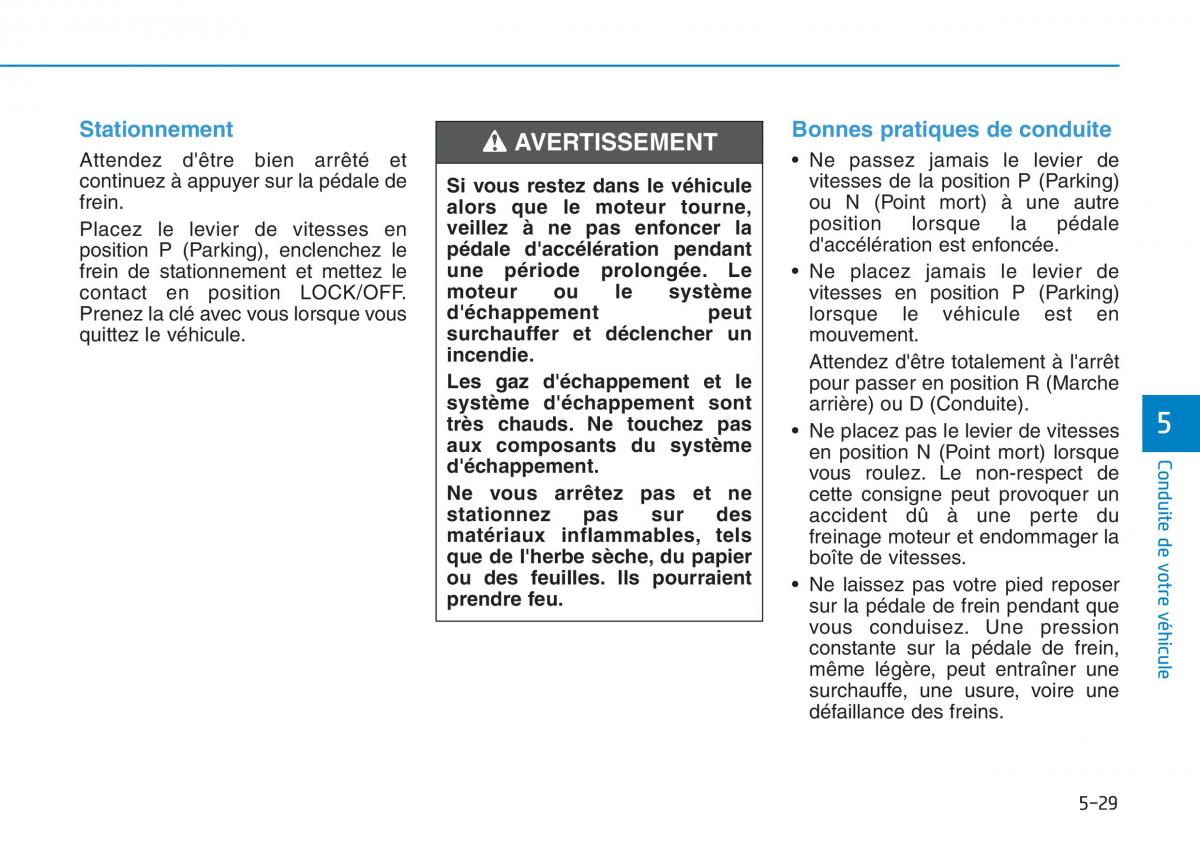 Stationnement

Attendez d'être bien arrêté et continuez à appuyer sur la pédale de frein.

Placez le levier de vitesses en position P (Parking), enclenchez le frein de stationnement et mettez le contact en position LOCK/OFF. Prenez la clé avec vous lorsque vous quittez le véhicule.

AVERTISSEMENT

Si vous restez dans le véhicule alors que le moteur tourne, veillez à ne pas enfoncer la pédale d'accélération pendant une période prolongée. Le moteur ou le système d'échappement peut surchauffer et déclencher un incendie.

Les gaz d'échappement et le système d'échappement sont très chauds. Ne touchez pas aux composants du système d'échappement.

Ne vous arrêtez pas et ne stationnez pas sur des matériaux inflammables, tels que de l'herbe sèche, du papier ou des feuilles. Ils pourraient prendre feu.

Bonnes pratiques de conduite

• Ne passez jamais le levier de vitesses de la position P (Parking) ou N (Point mort) à une autre position lorsque la pédale d'accélération est enfoncée.

• Ne placez jamais le levier de vitesses en position P (Parking) lorsque le véhicule est en mouvement.

Attendez d'être totalement à l'arrêt pour passer en position R (Marche arrière) ou D (Conduite).

• Ne placez pas le levier de vitesses en position N (Point mort) lorsque vous roulez. Le non-respect de cette consigne peut provoquer un accident dû à une perte du freinage moteur et endommager la boîte de vitesses.

• Ne laissez pas votre pied reposer sur la pédale de frein pendant que vous conduisez. Une pression constante sur la pédale de frein, même légère, peut entraîner une surchauffe, une usure, voire une défaillance des freins.

5

Conduite de votre véhicule

5-29